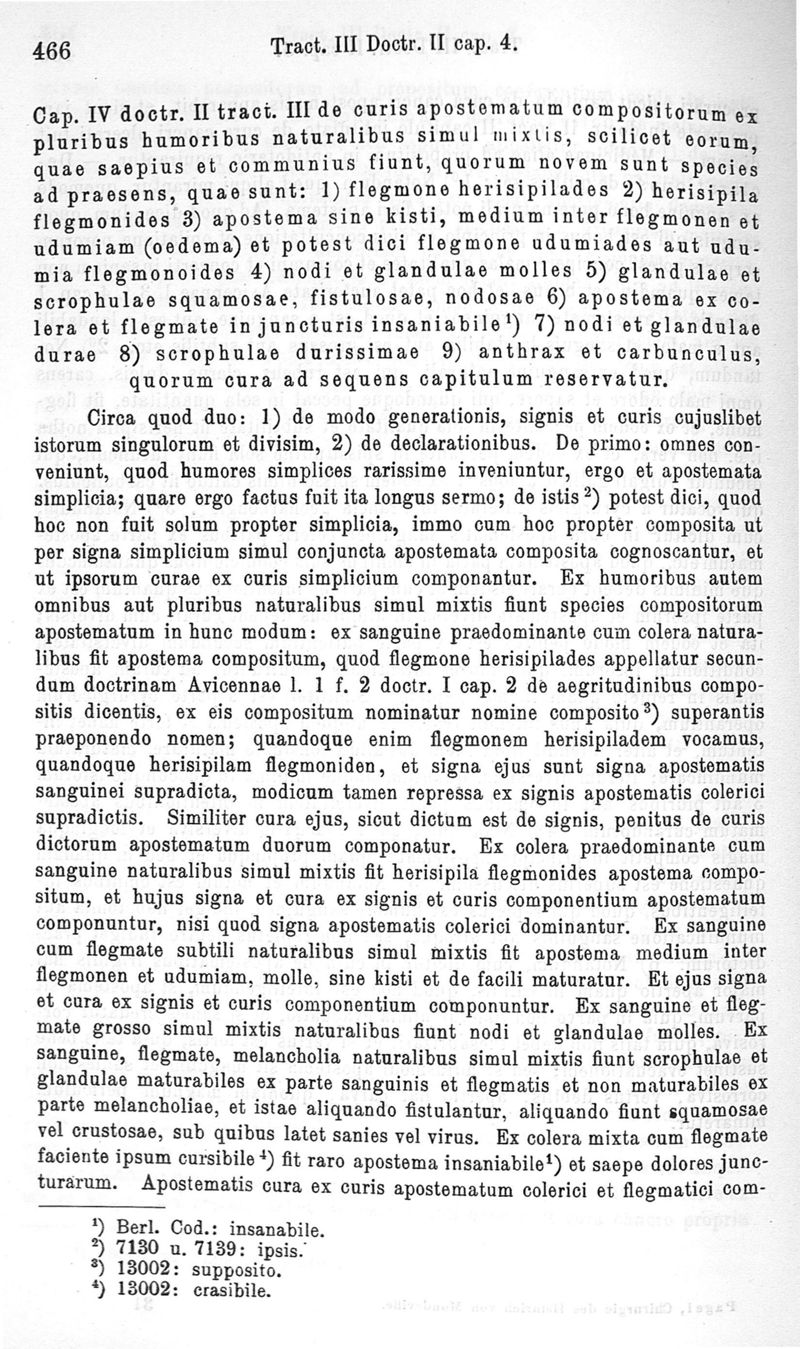 466 Tract. III Doctr. II cap. 4.

Cap. IV doctr. II tract. III de curis apostematum compositorum ex pluribus humoribus naturalibus simul mixtis, scilicet eorum, quae saepius et communius fiunt, quorum novem sunt species ad praesens, quae sunt: 1) flegmone herisipilades 2) herisipila flegmonides 3) apostema sine kisti, medium inter flegmonen et udumiam (oedema) et potest dici flegmone udumiades aut udumia flegmonoides 4) nodi et glandulae molles 5) glandulae et scrophulae squamosae, fistulosae, nodosae 6) apostema ex colera et flegmate in juncturis insaniabile$^1$) 7) nodi et glandulae durae 8) scrophulae durissimae 9) anthrax et carbunculus, quorum cura ad sequens capitulum reservatur.

Circa quod duo: 1) de modo generationis, signis et curis cujuslibet istorum singulorum et divisim, 2) de declarationibus. De primo: omnes conveniunt, quod humores simplices rarissime inveniuntur, ergo et apostemata simplicia; quare ergo factus fuit ita longus sermo; de istis$^2$) potest dici, quod hoc non fuit solum propter simplicia, immo cum hoc propter composita ut per signa simplicium simul conjuncta apostemata composita cognoscantur, et ut ipsorum curae ex curis simplicium componantur. Ex humoribus autem omnibus aut pluribus naturalibus simul mixtis fiunt species compositorum apostematum in hunc modum: ex sanguine praedominante cum colera naturalibus fit apostema compositum, quod flegmone herisipilades appellatur secundum doctrinam Avicennae l. 1 f. 2 doctr. I cap. 2 de aegritudinibus compositis dicentis, ex eis compositum nominatur nomine composito$^3$) superantis praeponendo nomen; quandoque enim flegmonem herisipiladem vocamus, quandoque herisipilam flegmoniden, et signa ejus sunt signa apostematis sanguinei supradicta, modicum tamen repressa ex signis apostematis colerici supradictis. Similiter cura ejus, sicut dictum est de signis, penitus de curis dictorum apostematum duorum componatur. Ex colera praedominante cum sanguine naturalibus simul mixtis fit herisipila flegmonides apostema compositum, et hujus signa et cura ex signis et curis componentium apostematum componuntur, nisi quod signa apostematis colerici dominantur. Ex sanguine cum flegmate subtili naturalibus simul mixtis fit apostema medium inter flegmonen et udumiam, molle, sine kisti et de facili maturatur. Et ejus signa et cura ex signis et curis componentium componuntur. Ex sanguine et flegmate grosso simul mixtis naturalibus fiunt nodi et glandulae molles. Ex sanguine, flegmate, melancholia naturalibus simul mixtis fiunt scrophulae et glandulae maturabiles ex parte sanguinis et flegmatis et non maturabiles ex parte melancholiae, et istae aliquando fistulantur, aliquando fiunt squamosae vel crustosae, sub quibus latet sanies vel virus. Ex colera mixta cum flegmate faciente ipsum cursibile$^4$) fit raro apostema insaniabile$^1$) et saepe dolores juncturarum. Apostematis cura ex curis apostematum colerici et flegmatici com-

$^1$) Berl. Cod.: insanabile.
$^2$) 7130 u. 7139: ipsis.
$^3$) 13002: supposito.
$^4$) 13002: crasibile.